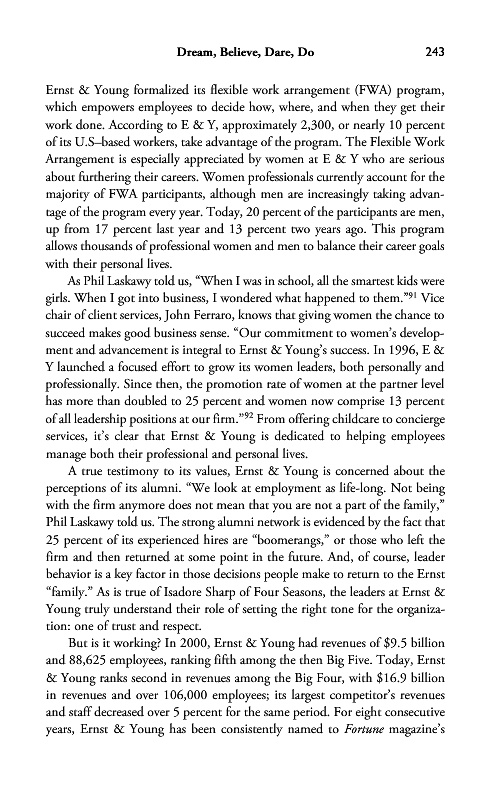 Dream, Believe, Dare, Do 243

Ernst & Young formalized its flexible work arrangement (FWA) program, which empowers employees to decide how, where, and when they get their work done. According to E & Y, approximately 2,300, or nearly 10 percent of its U.S–based workers, take advantage of the program. The Flexible Work Arrangement is especially appreciated by women at E & Y who are serious about furthering their careers. Women professionals currently account for the majority of FWA participants, although men are increasingly taking advantage of the program every year. Today, 20 percent of the participants are men, up from 17 percent last year and 13 percent two years ago. This program allows thousands of professional women and men to balance their career goals with their personal lives.

As Phil Laskawy told us, "When I was in school, all the smartest kids were girls. When I got into business, I wondered what happened to them."$^{91}$ Vice chair of client services, John Ferraro, knows that giving women the chance to succeed makes good business sense. "Our commitment to women's development and advancement is integral to Ernst & Young's success. In 1996, E & Y launched a focused effort to grow its women leaders, both personally and professionally. Since then, the promotion rate of women at the partner level has more than doubled to 25 percent and women now comprise 13 percent of all leadership positions at our firm."$^{92}$ From offering childcare to concierge services, it's clear that Ernst & Young is dedicated to helping employees manage both their professional and personal lives.

A true testimony to its values, Ernst & Young is concerned about the perceptions of its alumni. "We look at employment as life-long. Not being with the firm anymore does not mean that you are not a part of the family," Phil Laskawy told us. The strong alumni network is evidenced by the fact that 25 percent of its experienced hires are "boomerangs," or those who left the firm and then returned at some point in the future. And, of course, leader behavior is a key factor in those decisions people make to return to the Ernst "family." As is true of Isadore Sharp of Four Seasons, the leaders at Ernst & Young truly understand their role of setting the right tone for the organization: one of trust and respect.

But is it working? In 2000, Ernst & Young had revenues of $9.5 billion and 88,625 employees, ranking fifth among the then Big Five. Today, Ernst & Young ranks second in revenues among the Big Four, with $16.9 billion in revenues and over 106,000 employees; its largest competitor's revenues and staff decreased over 5 percent for the same period. For eight consecutive years, Ernst & Young has been consistently named to Fortune magazine's